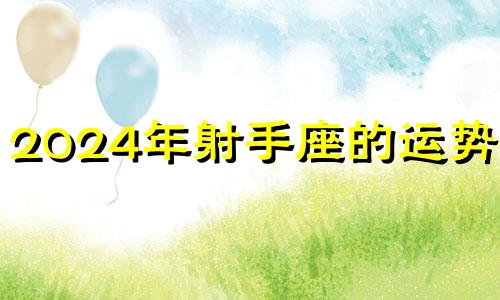 2024年射手座的运势